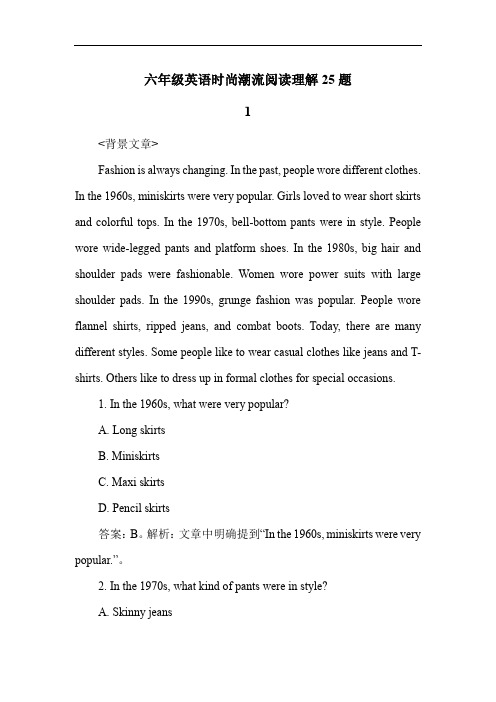 六年级英语时尚潮流阅读理解 25 题

1

<背景文章>

Fashion is always changing. In the past, people wore different clothes. In the 1960s, miniskirts were very popular. Girls loved to wear short skirts and colorful tops. In the 1970s, bell-bottom pants were in style. People wore wide-legged pants and platform shoes. In the 1980s, big hair and shoulder pads were fashionable. Women wore power suits with large shoulder pads. In the 1990s, grunge fashion was popular. People wore flannel shirts, ripped jeans, and combat boots. Today, there are many different styles. Some people like to wear casual clothes like jeans and T-shirts. Others like to dress up in formal clothes for special occasions.

1. In the 1960s, what were very popular?

A. Long skirts

B. Miniskirts

C. Maxi skirts

D. Pencil skirts

答案：B。解析：文章中明确提到“In the 1960s, miniskirts were very popular.”。

2. In the 1970s, what kind of pants were in style?

A. Skinny jeans